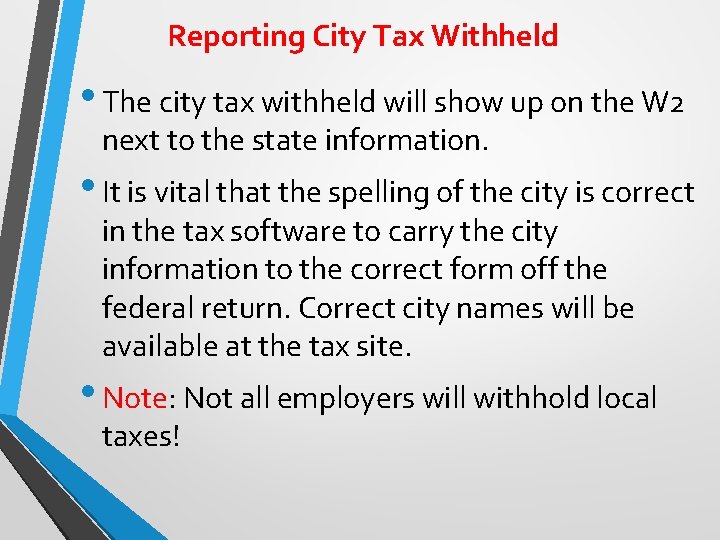 Reporting City Tax Withheld

• The city tax withheld will show up on the W2 next to the state information.

• It is vital that the spelling of the city is correct in the tax software to carry the city information to the correct form off the federal return. Correct city names will be available at the tax site.

• Note: Not all employers will withhold local taxes!